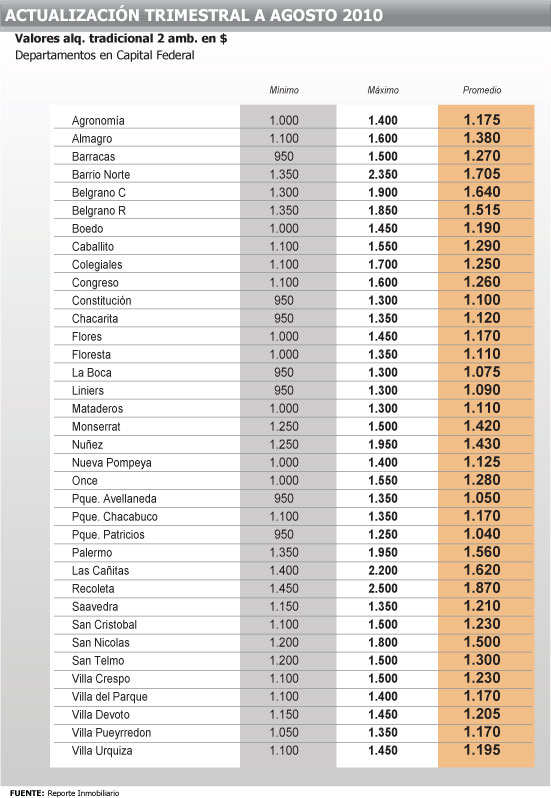 ACTUALIZACIÓN TRIMESTRAL A AGOSTO 2010

Valores alq. tradicional 2 amb. en $
Departamentos en Capital Federal

| | Mínimo | Máximo | Promedio |
|---|---|---|---|
| Agronomía | 1.000 | 1.400 | 1.175 |
| Almagro | 1.100 | 1.600 | 1.380 |
| Barracas | 950 | 1.500 | 1.270 |
| Barrio Norte | 1.350 | 2.350 | 1.705 |
| Belgrano C | 1.300 | 1.900 | 1.640 |
| Belgrano R | 1.350 | 1.850 | 1.515 |
| Boedo | 1.000 | 1.450 | 1.190 |
| Caballito | 1.100 | 1.550 | 1.290 |
| Colegiales | 1.100 | 1.700 | 1.250 |
| Congreso | 1.100 | 1.600 | 1.260 |
| Constitución | 950 | 1.300 | 1.100 |
| Chacarita | 950 | 1.350 | 1.120 |
| Flores | 1.000 | 1.450 | 1.170 |
| Floresta | 1.000 | 1.350 | 1.110 |
| La Boca | 950 | 1.300 | 1.075 |
| Liniers | 950 | 1.300 | 1.090 |
| Mataderos | 1.000 | 1.300 | 1.110 |
| Monserrat | 1.250 | 1.500 | 1.420 |
| Nuñez | 1.250 | 1.950 | 1.430 |
| Nueva Pompeya | 1.000 | 1.400 | 1.125 |
| Once | 1.000 | 1.550 | 1.280 |
| Pque. Avellaneda | 950 | 1.350 | 1.050 |
| Pque. Chacabuco | 1.100 | 1.350 | 1.170 |
| Pque. Patricios | 950 | 1.250 | 1.040 |
| Palermo | 1.350 | 1.950 | 1.560 |
| Las Cañitas | 1.400 | 2.200 | 1.620 |
| Recoleta | 1.450 | 2.500 | 1.870 |
| Saavedra | 1.150 | 1.350 | 1.210 |
| San Cristobal | 1.100 | 1.500 | 1.230 |
| San Nicolas | 1.200 | 1.800 | 1.500 |
| San Telmo | 1.200 | 1.500 | 1.300 |
| Villa Crespo | 1.100 | 1.500 | 1.230 |
| Villa del Parque | 1.100 | 1.400 | 1.170 |
| Villa Devoto | 1.150 | 1.450 | 1.205 |
| Villa Pueyrredon | 1.050 | 1.350 | 1.170 |
| Villa Urquiza | 1.100 | 1.450 | 1.195 |

FUENTE: Reporte Inmobiliario